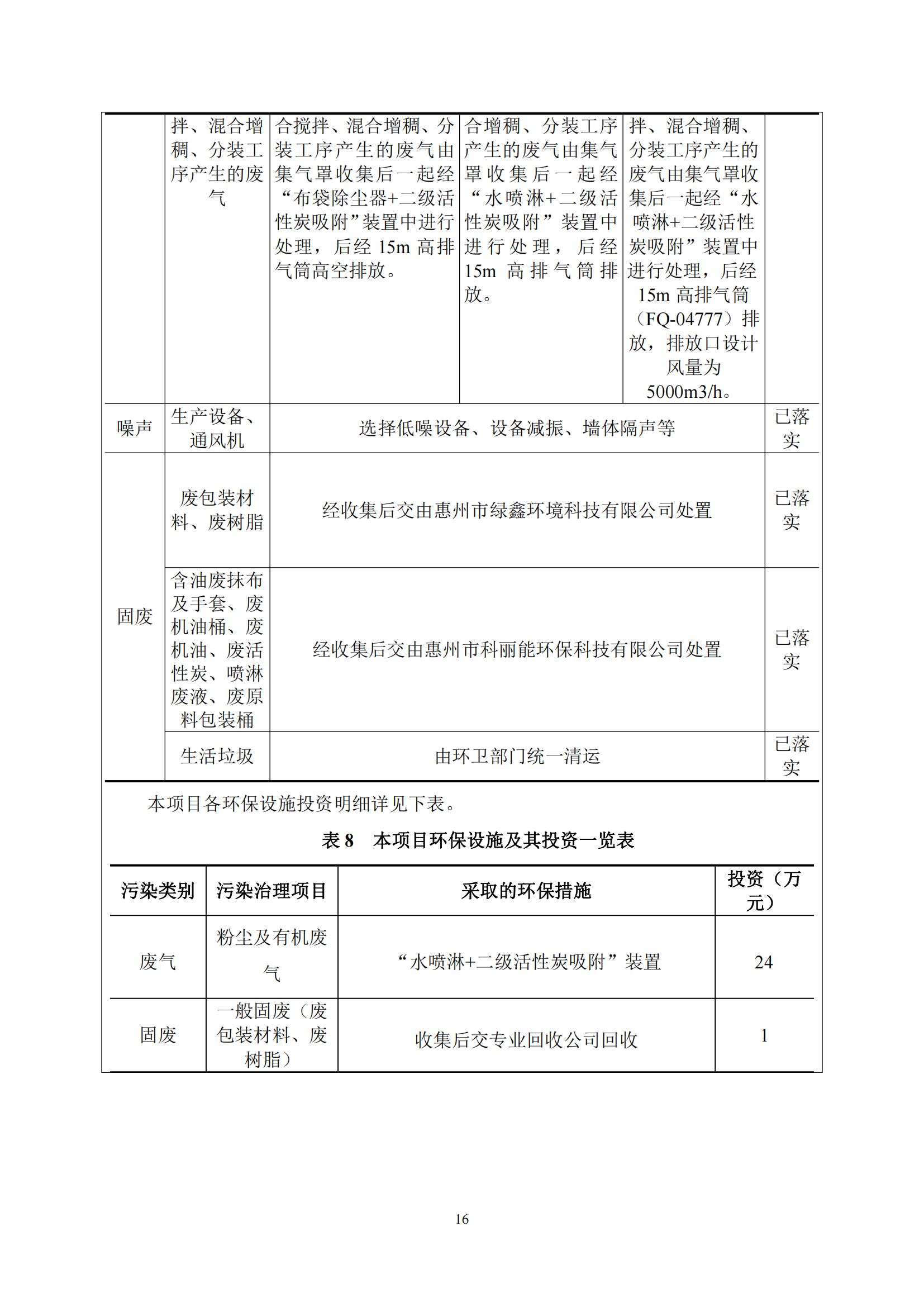 | | 拌、混合增稠、分装工序产生的废气 | 合搅拌、混合增稠、分装工序产生的废气由集气罩收集后一起经“布袋除尘器+二级活性炭吸附”装置中进行处理，后经 15m 高排气筒高空排放。 | 合增稠、分装工序产生的废气由集气罩收集后一起经“水喷淋+二级活性炭吸附”装置中进行处理，后经 15m 高排气筒排放。 | 拌、混合增稠、分装工序产生的废气由集气罩收集后一起经“水喷淋+二级活性炭吸附”装置中进行处理，后经 15m 高排气筒（FQ-04777）排放，排放口设计风量为 5000m3/h。 | |
|---|---|---|---|---|---|
| 噪声 | 生产设备、通风机 | 选择低噪设备、设备减振、墙体隔声等 | | | 已落实 |
| 固废 | 废包装材料、废树脂 | 经收集后交由惠州市绿鑫环境科技有限公司处置 | | | 已落实 |
| | 含油废抹布及手套、废机油桶、废机油、废活性炭、喷淋废液、废原料包装桶 | 经收集后交由惠州市科丽能环保科技有限公司处置 | | | 已落实 |
| | 生活垃圾 | 由环卫部门统一清运 | | | 已落实 |

本项目各环保设施投资明细详见下表。

表 8　本项目环保设施及其投资一览表

| 污染类别 | 污染治理项目 | 采取的环保措施 | 投资（万元） |
|---|---|---|---|
| 废气 | 粉尘及有机废气 | “水喷淋+二级活性炭吸附”装置 | 24 |
| 固废 | 一般固废（废包装材料、废树脂） | 收集后交专业回收公司回收 | 1 |

16